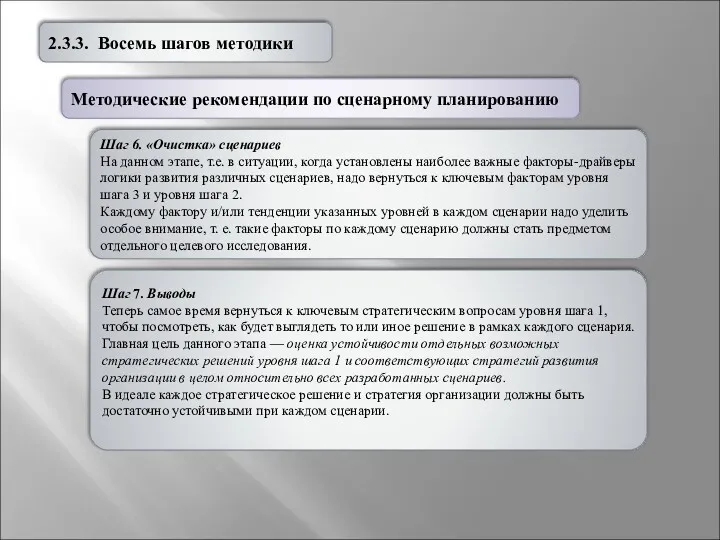 2.3.3. Восемь шагов методики

Методические рекомендации по сценарному планированию

Шаг 6. «Очистка» сценариев
На данном этапе, т.е. в ситуации, когда установлены наиболее важные факторы-драйверы логики развития различных сценариев, надо вернуться к ключевым факторам уровня шага 3 и уровня шага 2.
Каждому фактору и/или тенденции указанных уровней в каждом сценарии надо уделить особое внимание, т. е. такие факторы по каждому сценарию должны стать предметом отдельного целевого исследования.

Шаг 7. Выводы
Теперь самое время вернуться к ключевым стратегическим вопросам уровня шага 1, чтобы посмотреть, как будет выглядеть то или иное решение в рамках каждого сценария.
Главная цель данного этапа — оценка устойчивости отдельных возможных стратегических решений уровня шага 1 и соответствующих стратегий развития организации в целом относительно всех разработанных сценариев.
В идеале каждое стратегическое решение и стратегия организации должны быть достаточно устойчивыми при каждом сценарии.